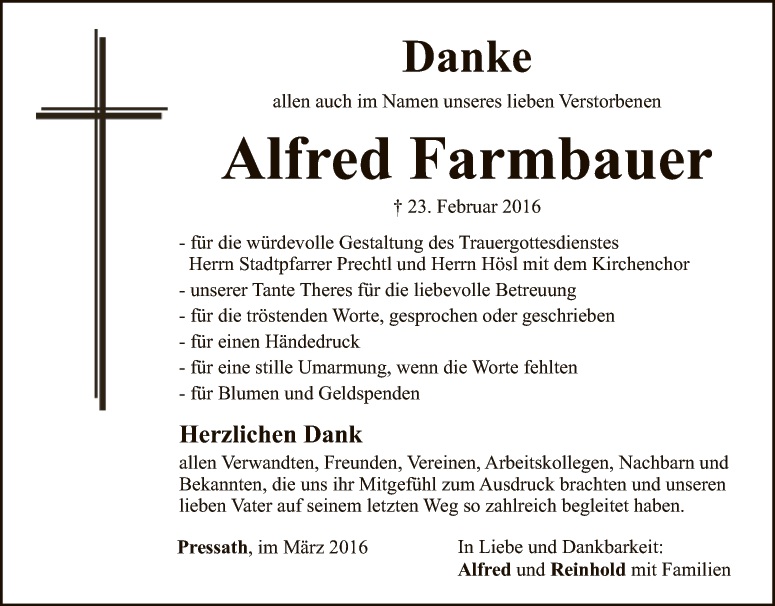 Danke

allen auch im Namen unseres lieben Verstorbenen

Alfred Farmbauer

† 23. Februar 2016

- für die würdevolle Gestaltung des Trauergottesdienstes Herrn Stadtpfarrer Prechtl und Herrn Hösl mit dem Kirchenchor
- unserer Tante Theres für die liebevolle Betreuung
- für die tröstenden Worte, gesprochen oder geschrieben
- für einen Händedruck
- für eine stille Umarmung, wenn die Worte fehlten
- für Blumen und Geldspenden

Herzlichen Dank

allen Verwandten, Freunden, Vereinen, Arbeitskollegen, Nachbarn und Bekannten, die uns ihr Mitgefühl zum Ausdruck brachten und unseren lieben Vater auf seinem letzten Weg so zahlreich begleitet haben.

Pressath, im März 2016

In Liebe und Dankbarkeit:
Alfred und Reinhold mit Familien